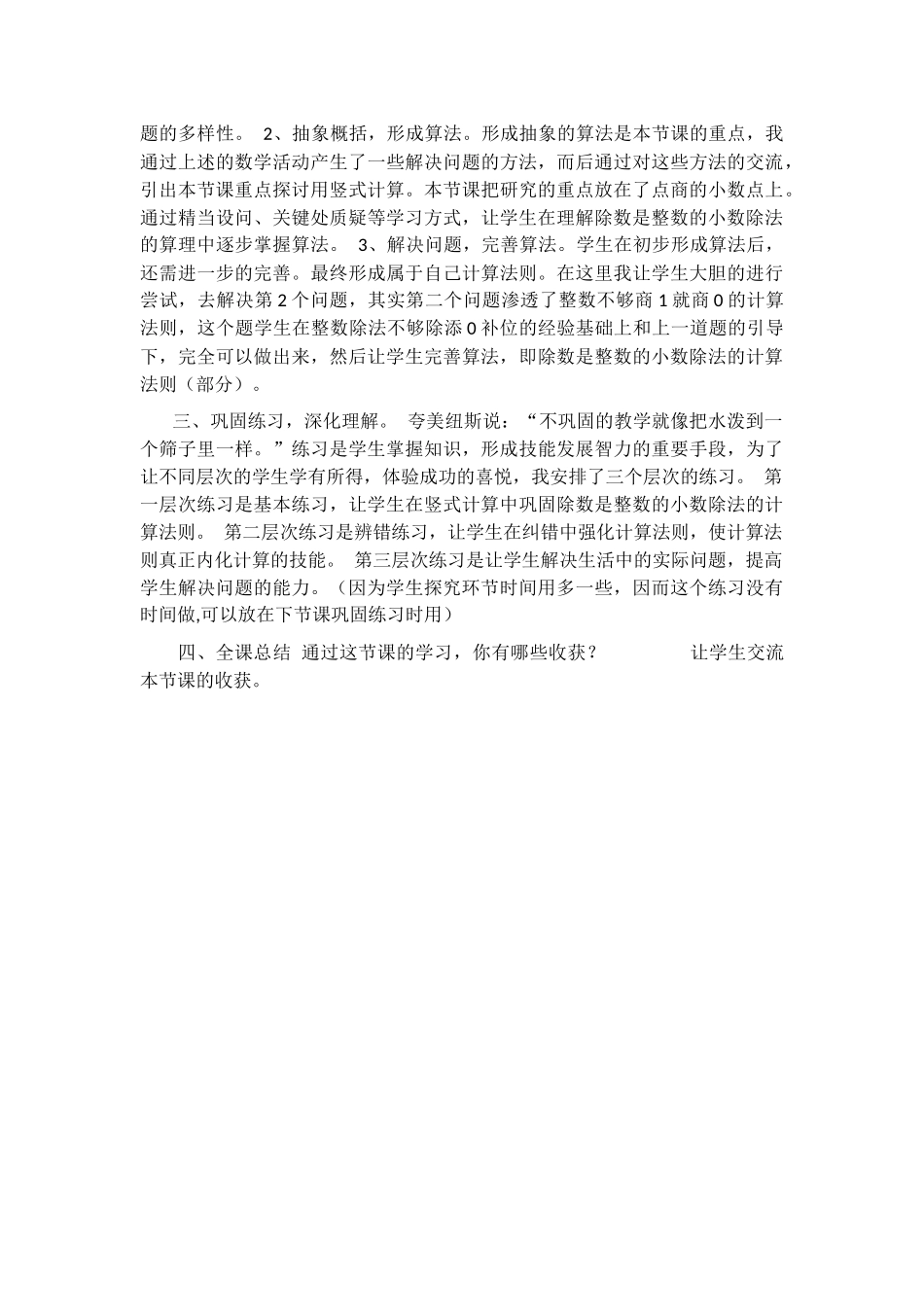 题的多样性。 2、抽象概括，形成算法。形成抽象的算法是本节课的重点，我通过上述的数学活动产生了一些解决问题的方法，而后通过对这些方法的交流，引出本节课重点探讨用竖式计算。本节课把研究的重点放在了点商的小数点上。通过精当设问、关键处质疑等学习方式，让学生在理解除数是整数的小数除法的算理中逐步掌握算法。 3、解决问题，完善算法。学生在初步形成算法后，还需进一步的完善。最终形成属于自己计算法则。在这里我让学生大胆的进行尝试，去解决第 2 个问题，其实第二个问题渗透了整数不够商 1 就商 0 的计算法则，这个题学生在整数除法不够除添 0 补位的经验基础上和上一道题的引导下，完全可以做出来，然后让学生完善算法，即除数是整数的小数除法的计算法则（部分）。

三、巩固练习，深化理解。 夸美纽斯说：“不巩固的教学就像把水泼到一个筛子里一样。”练习是学生掌握知识，形成技能发展智力的重要手段，为了让不同层次的学生学有所得，体验成功的喜悦，我安排了三个层次的练习。 第一层次练习是基本练习，让学生在竖式计算中巩固除数是整数的小数除法的计算法则。 第二层次练习是辨错练习，让学生在纠错中强化计算法则，使计算法则真正内化计算的技能。 第三层次练习是让学生解决生活中的实际问题，提高学生解决问题的能力。（因为学生探究环节时间用多一些，因而这个练习没有时间做,可以放在下节课巩固练习时用）

四、全课总结 通过这节课的学习，你有哪些收获？ 让学生交流本节课的收获。